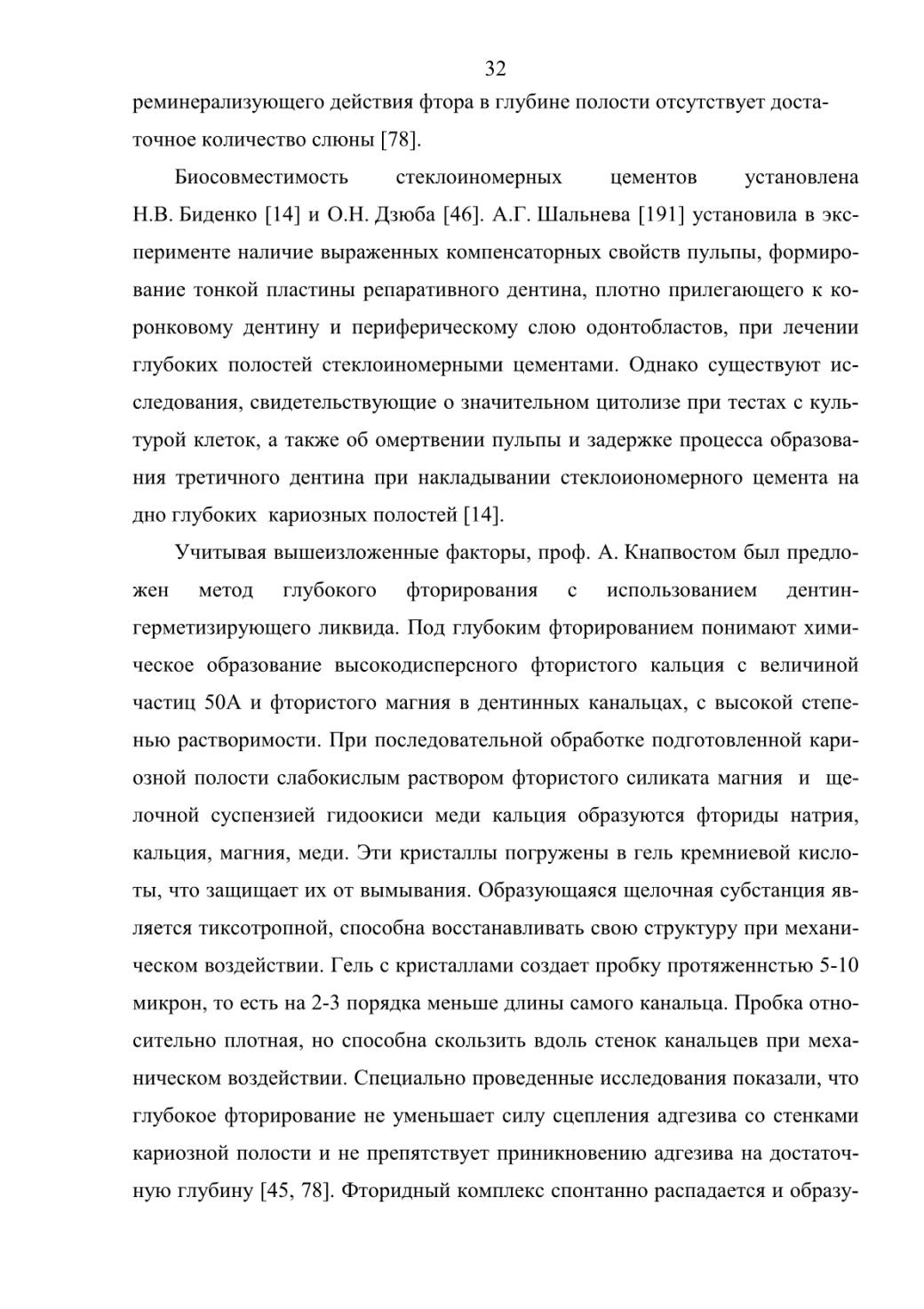 32

реминерализующего действия фтора в глубине полости отсутствует достаточное количество слюны [78].

Биосовместимость стеклоиномерных цементов установлена Н.В. Биденко [14] и О.Н. Дзюба [46]. А.Г. Шальнева [191] установила в эксперименте наличие выраженных компенсаторных свойств пульпы, формирование тонкой пластины репаративного дентина, плотно прилегающего к коронковому дентину и периферическому слою одонтобластов, при лечении глубоких полостей стеклоиномерными цементами. Однако существуют исследования, свидетельствующие о значительном цитолизе при тестах с культурой клеток, а также об омертвении пульпы и задержке процесса образования третичного дентина при накладывании стеклоиономерного цемента на дно глубоких кариозных полостей [14].

Учитывая вышеизложенные факторы, проф. А. Кнапвостом был предложен метод глубокого фторирования с использованием дентин-герметизирующего ликвида. Под глубоким фторированием понимают химическое образование высокодисперсного фтористого кальция с величиной частиц 50А и фтористого магния в дентинных канальцах, с высокой степенью растворимости. При последовательной обработке подготовленной кариозной полости слабокислым раствором фтористого силиката магния и щелочной суспензией гидоокиси меди кальция образуются фториды натрия, кальция, магния, меди. Эти кристаллы погружены в гель кремниевой кислоты, что защищает их от вымывания. Образующаяся щелочная субстанция является тиксотропной, способна восстанавливать свою структуру при механическом воздействии. Гель с кристаллами создает пробку протяженнстью 5-10 микрон, то есть на 2-3 порядка меньше длины самого канальца. Пробка относительно плотная, но способна скользить вдоль стенок канальцев при механическом воздействии. Специально проведенные исследования показали, что глубокое фторирование не уменьшает силу сцепления адгезива со стенками кариозной полости и не препятствует приникновению адгезива на достаточную глубину [45, 78]. Фторидный комплекс спонтанно распадается и образу-